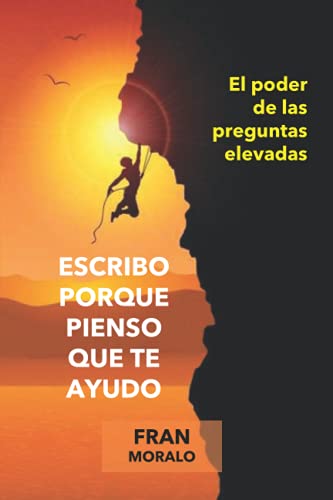 El poder de las preguntas elevadas

ESCRIBO PORQUE PIENSO QUE TE AYUDO

FRAN MORALO